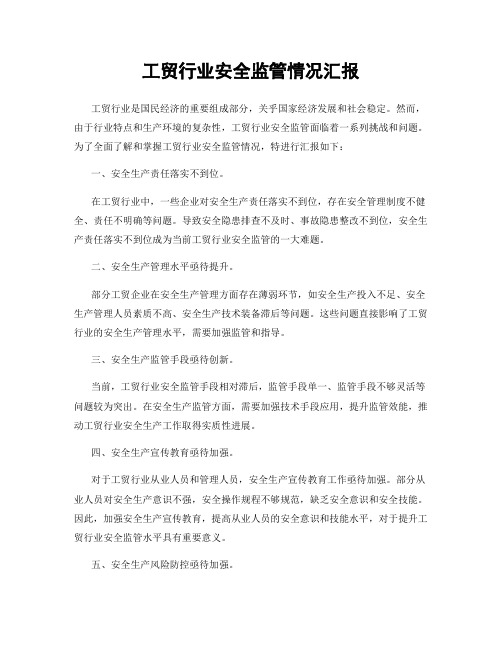 工贸行业安全监管情况汇报

工贸行业是国民经济的重要组成部分，关乎国家经济发展和社会稳定。然而，由于行业特点和生产环境的复杂性，工贸行业安全监管面临着一系列挑战和问题。为了全面了解和掌握工贸行业安全监管情况，特进行汇报如下：

一、安全生产责任落实不到位。

在工贸行业中，一些企业对安全生产责任落实不到位，存在安全管理制度不健全、责任不明确等问题。导致安全隐患排查不及时、事故隐患整改不到位，安全生产责任落实不到位成为当前工贸行业安全监管的一大难题。

二、安全生产管理水平亟待提升。

部分工贸企业在安全生产管理方面存在薄弱环节，如安全生产投入不足、安全生产管理人员素质不高、安全生产技术装备滞后等问题。这些问题直接影响了工贸行业的安全生产管理水平，需要加强监管和指导。

三、安全生产监管手段亟待创新。

当前，工贸行业安全监管手段相对滞后，监管手段单一、监管手段不够灵活等问题较为突出。在安全生产监管方面，需要加强技术手段应用，提升监管效能，推动工贸行业安全生产工作取得实质性进展。

四、安全生产宣传教育亟待加强。

对于工贸行业从业人员和管理人员，安全生产宣传教育工作亟待加强。部分从业人员对安全生产意识不强，安全操作规程不够规范，缺乏安全意识和安全技能。因此，加强安全生产宣传教育，提高从业人员的安全意识和技能水平，对于提升工贸行业安全监管水平具有重要意义。

五、安全生产风险防控亟待加强。